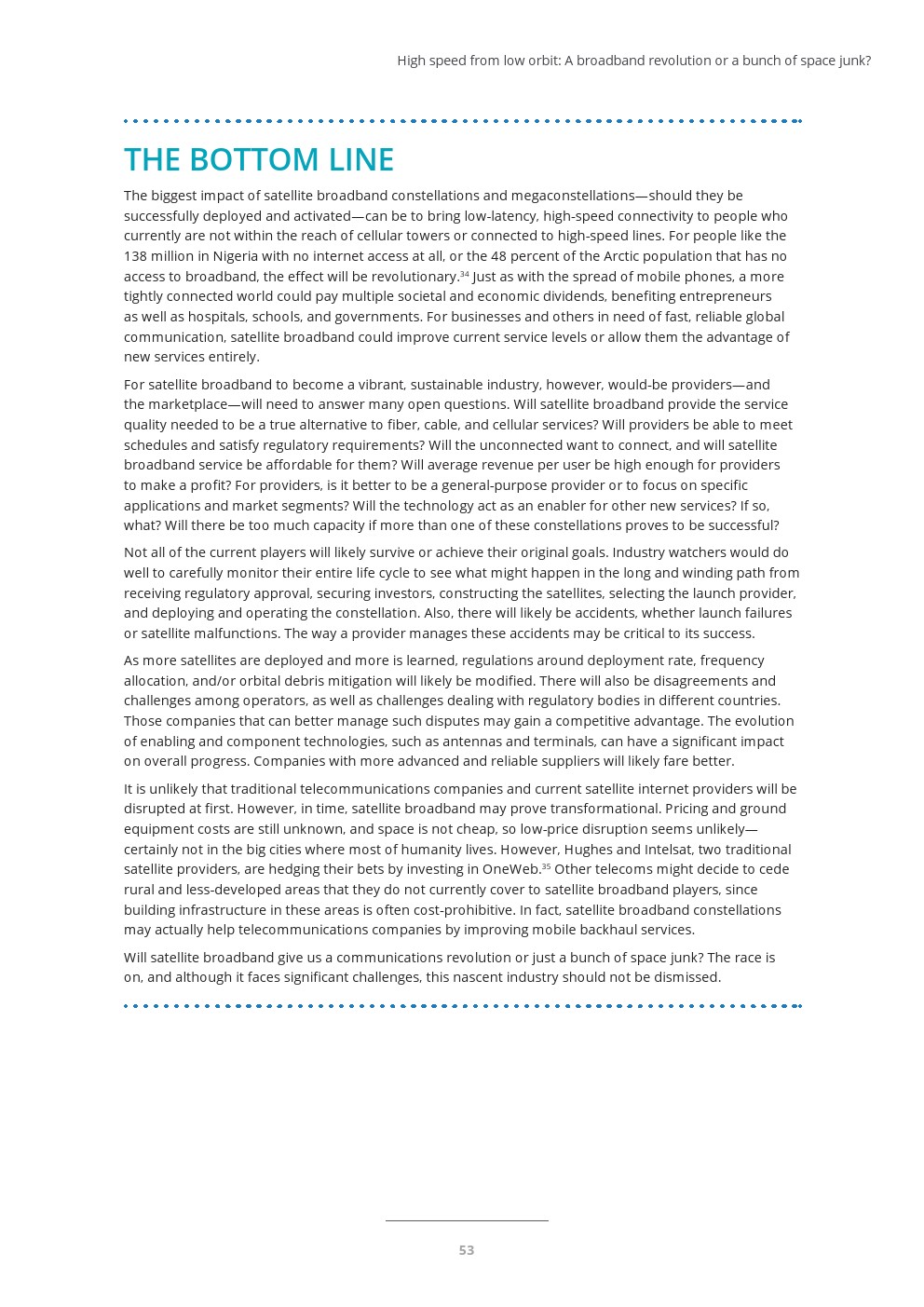 High speed from low orbit: A broadband revolution or a bunch of space junk?

THE BOTTOM LINE

The biggest impact of satellite broadband constellations and megaconstellations—should they be successfully deployed and activated—can be to bring low-latency, high-speed connectivity to people who currently are not within the reach of cellular towers or connected to high-speed lines. For people like the 138 million in Nigeria with no internet access at all, or the 48 percent of the Arctic population that has no access to broadband, the effect will be revolutionary.$^{34}$ Just as with the spread of mobile phones, a more tightly connected world could pay multiple societal and economic dividends, benefiting entrepreneurs as well as hospitals, schools, and governments. For businesses and others in need of fast, reliable global communication, satellite broadband could improve current service levels or allow them the advantage of new services entirely.

For satellite broadband to become a vibrant, sustainable industry, however, would-be providers—and the marketplace—will need to answer many open questions. Will satellite broadband provide the service quality needed to be a true alternative to fiber, cable, and cellular services? Will providers be able to meet schedules and satisfy regulatory requirements? Will the unconnected want to connect, and will satellite broadband service be affordable for them? Will average revenue per user be high enough for providers to make a profit? For providers, is it better to be a general-purpose provider or to focus on specific applications and market segments? Will the technology act as an enabler for other new services? If so, what? Will there be too much capacity if more than one of these constellations proves to be successful?

Not all of the current players will likely survive or achieve their original goals. Industry watchers would do well to carefully monitor their entire life cycle to see what might happen in the long and winding path from receiving regulatory approval, securing investors, constructing the satellites, selecting the launch provider, and deploying and operating the constellation. Also, there will likely be accidents, whether launch failures or satellite malfunctions. The way a provider manages these accidents may be critical to its success.

As more satellites are deployed and more is learned, regulations around deployment rate, frequency allocation, and/or orbital debris mitigation will likely be modified. There will also be disagreements and challenges among operators, as well as challenges dealing with regulatory bodies in different countries. Those companies that can better manage such disputes may gain a competitive advantage. The evolution of enabling and component technologies, such as antennas and terminals, can have a significant impact on overall progress. Companies with more advanced and reliable suppliers will likely fare better.

It is unlikely that traditional telecommunications companies and current satellite internet providers will be disrupted at first. However, in time, satellite broadband may prove transformational. Pricing and ground equipment costs are still unknown, and space is not cheap, so low-price disruption seems unlikely—certainly not in the big cities where most of humanity lives. However, Hughes and Intelsat, two traditional satellite providers, are hedging their bets by investing in OneWeb.$^{35}$ Other telecoms might decide to cede rural and less-developed areas that they do not currently cover to satellite broadband players, since building infrastructure in these areas is often cost-prohibitive. In fact, satellite broadband constellations may actually help telecommunications companies by improving mobile backhaul services.

Will satellite broadband give us a communications revolution or just a bunch of space junk? The race is on, and although it faces significant challenges, this nascent industry should not be dismissed.

53